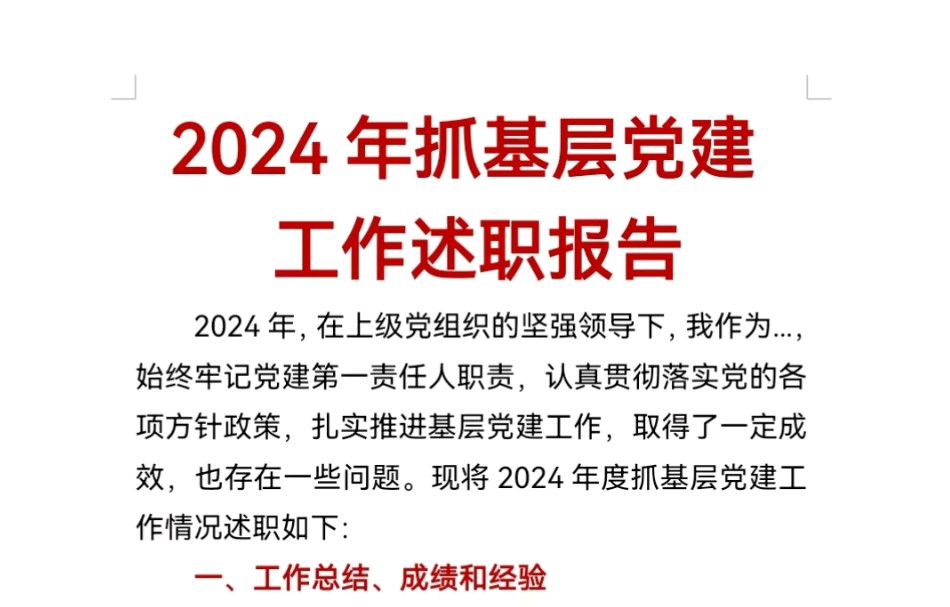 2024 年抓基层党建工作述职报告

2024 年, 在上级党组织的坚强领导下, 我作为..., 始终牢记党建第一责任人职责，认真贯彻落实党的各项方针政策，扎实推进基层党建工作，取得了一定成效，也存在一些问题。现将 2024 年度抓基层党建工作情况述职如下:

一、工作总结、成绩和经验